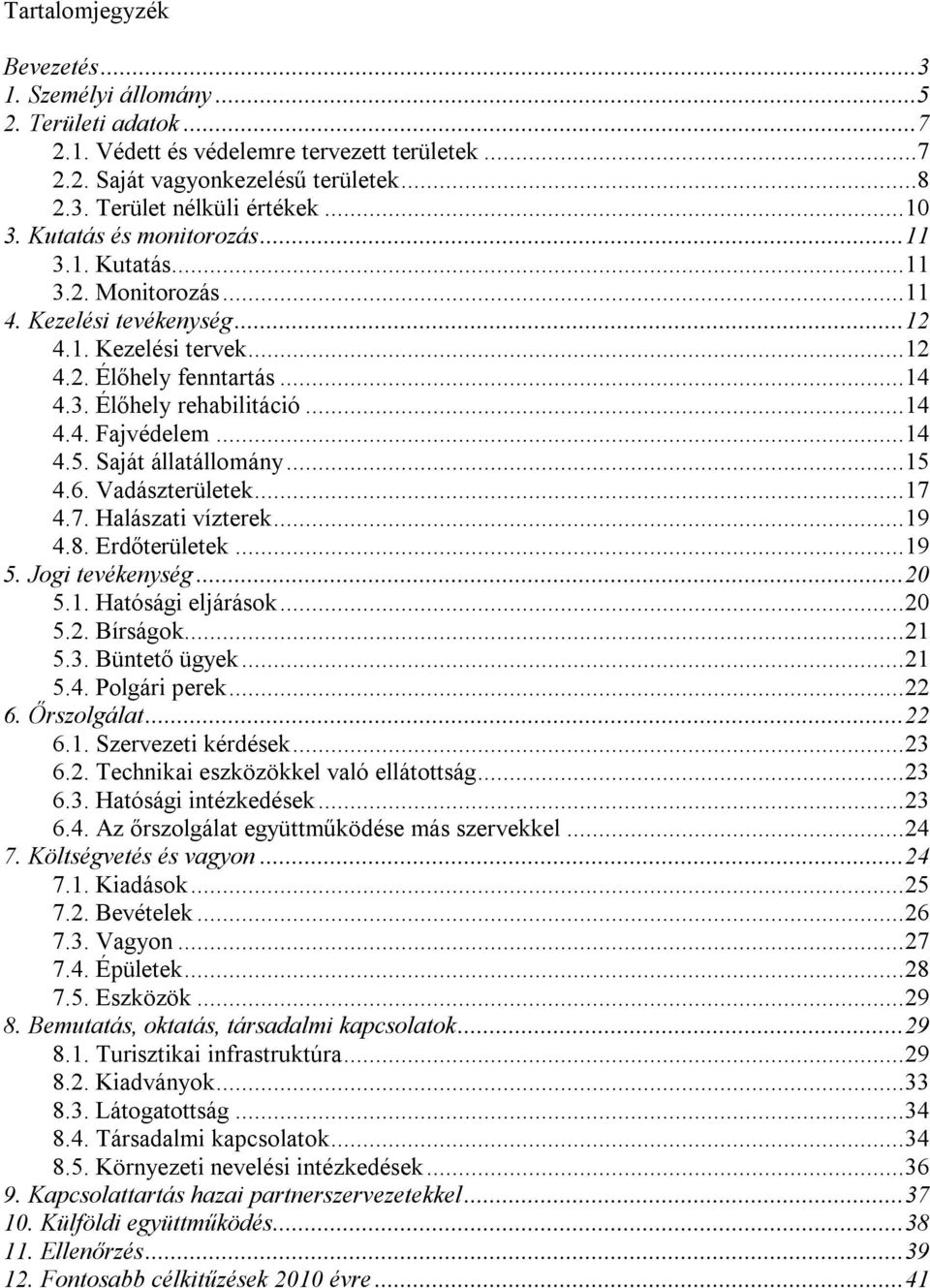 Tartalomjegyzék

Bevezetés...3
1. Személyi állomány...5
2. Területi adatok...7
2.1. Védett és védelemre tervezett területek...7
2.2. Saját vagyonkezelésű területek...8
2.3. Terület nélküli értékek...10
3. Kutatás és monitorozás...11
3.1. Kutatás...11
3.2. Monitorozás...11
4. Kezelési tevékenység...12
4.1. Kezelési tervek...12
4.2. Élőhely fenntartás...14
4.3. Élőhely rehabilitáció...14
4.4. Fajvédelem...14
4.5. Saját állatállomány...15
4.6. Vadászterületek...17
4.7. Halászati vízterek...19
4.8. Erdőterületek...19
5. Jogi tevékenység...20
5.1. Hatósági eljárások...20
5.2. Bírságok...21
5.3. Büntető ügyek...21
5.4. Polgári perek...22
6. Őrszolgálat...22
6.1. Szervezeti kérdések...23
6.2. Technikai eszközökkel való ellátottság...23
6.3. Hatósági intézkedések...23
6.4. Az őrszolgálat együttműködése más szervekkel...24
7. Költségvetés és vagyon...24
7.1. Kiadások...25
7.2. Bevételek...26
7.3. Vagyon...27
7.4. Épületek...28
7.5. Eszközök...29
8. Bemutatás, oktatás, társadalmi kapcsolatok...29
8.1. Turisztikai infrastruktúra...29
8.2. Kiadványok...33
8.3. Látogatottság...34
8.4. Társadalmi kapcsolatok...34
8.5. Környezeti nevelési intézkedések...36
9. Kapcsolattartás hazai partnerszervezetekkel...37
10. Külföldi együttműködés...38
11. Ellenőrzés...39
12. Fontosabb célkitűzések 2010 évre...41